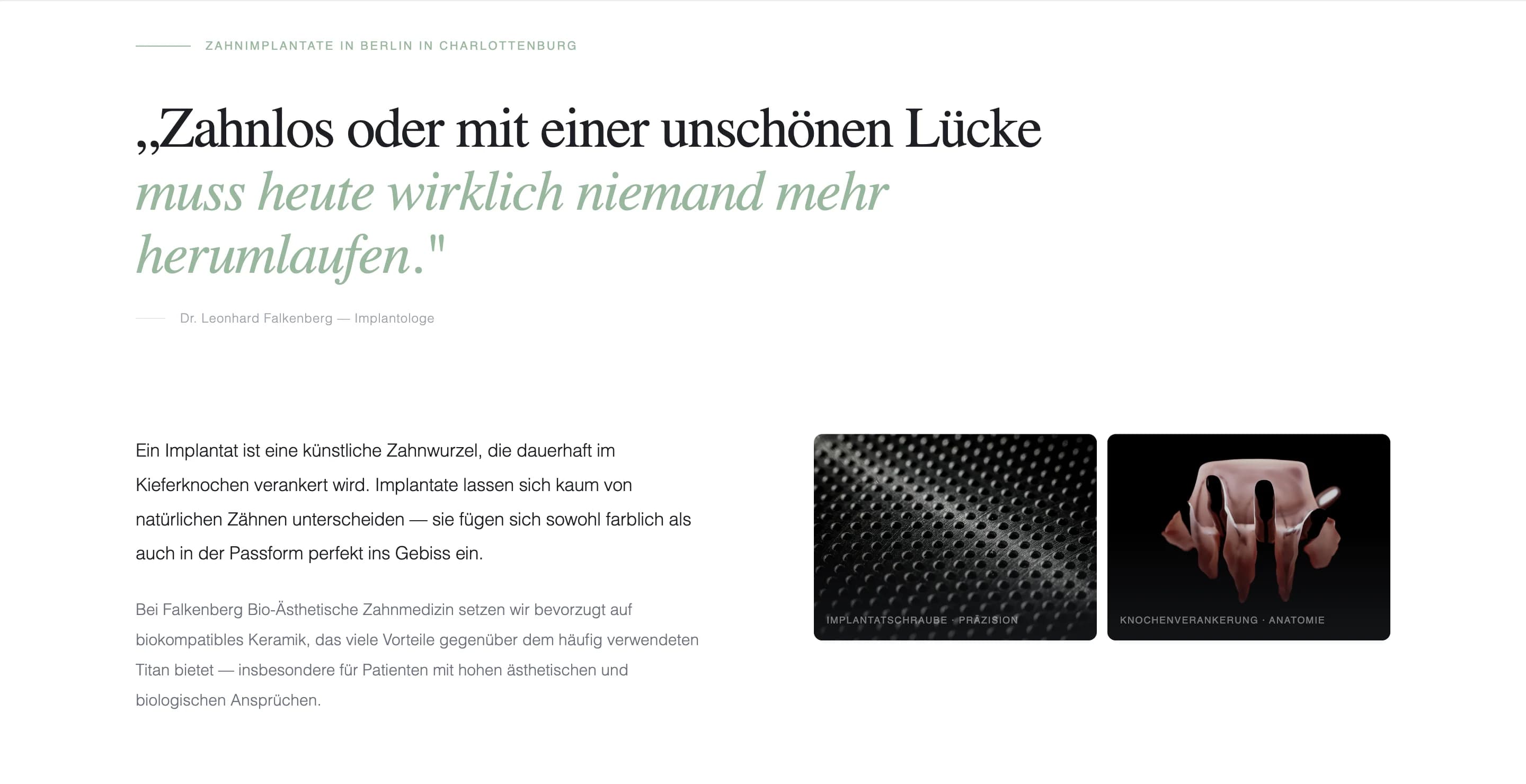 ZAHNIMPLANTATE IN BERLIN IN CHARLOTTENBURG

„Zahnlos oder mit einer unschönen Lücke muss heute wirklich niemand mehr herumlaufen."

Dr. Leonhard Falkenberg — Implantologe

Ein Implantat ist eine künstliche Zahnwurzel, die dauerhaft im Kieferknochen verankert wird. Implantate lassen sich kaum von natürlichen Zähnen unterscheiden — sie fügen sich sowohl farblich als auch in der Passform perfekt ins Gebiss ein.

Bei Falkenberg Bio-Ästhetische Zahnmedizin setzen wir bevorzugt auf biokompatibles Keramik, das viele Vorteile gegenüber dem häufig verwendeten Titan bietet — insbesondere für Patienten mit hohen ästhetischen und biologischen Ansprüchen.

IMPLANTATSCHRAUBE · PRÄZISION

KNOCHENVERANKERUNG · ANATOMIE